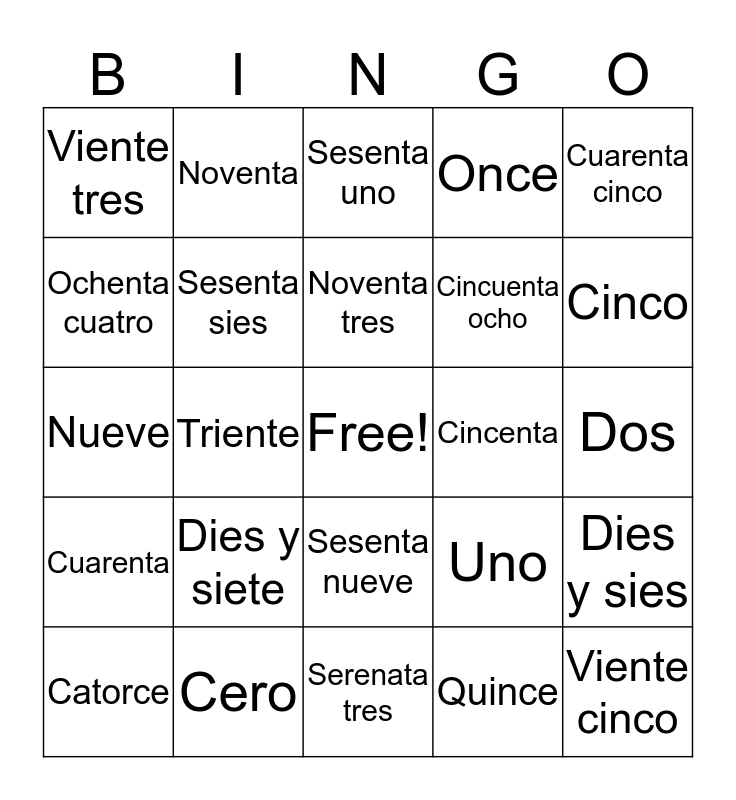 | B | I | N | G | O |
|---|---|---|---|---|
| Viente tres | Noventa | Sesenta uno | Once | Cuarenta cinco |
| Ochenta cuatro | Sesenta sies | Noventa tres | Cincuenta ocho | Cinco |
| Nueve | Triente | Free! | Cincenta | Dos |
| Cuarenta | Dies y siete | Sesenta nueve | Uno | Dies y sies |
| Catorce | Cero | Serenata tres | Quince | Viente cinco |